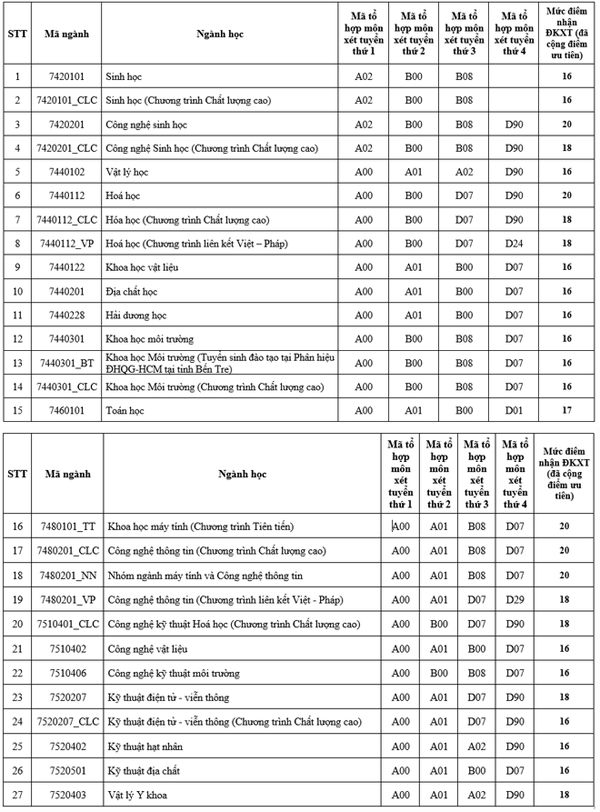 | STT | Mã ngành | Ngành học | Mã tổ hợp môn xét tuyển thứ 1 | Mã tổ hợp môn xét tuyển thứ 2 | Mã tổ hợp môn xét tuyển thứ 3 | Mã tổ hợp môn xét tuyển thứ 4 | Mức điểm nhận ĐKXT (đã cộng điểm ưu tiên) |
|---|---|---|---|---|---|---|---|
| 1 | 7420101 | Sinh học | A02 | B00 | B08 | | 16 |
| 2 | 7420101_CLC | Sinh học (Chương trình Chất lượng cao) | A02 | B00 | B08 | | 16 |
| 3 | 7420201 | Công nghệ sinh học | A02 | B00 | B08 | D90 | 20 |
| 4 | 7420201_CLC | Công nghệ Sinh học (Chương trình Chất lượng cao) | A02 | B00 | B08 | D90 | 18 |
| 5 | 7440102 | Vật lý học | A00 | A01 | A02 | D90 | 16 |
| 6 | 7440112 | Hoá học | A00 | B00 | D07 | D90 | 20 |
| 7 | 7440112_CLC | Hóa học (Chương trình Chất lượng cao) | A00 | B00 | D07 | D90 | 18 |
| 8 | 7440112_VP | Hoá học (Chương trình liên kết Việt – Pháp) | A00 | B00 | D07 | D24 | 18 |
| 9 | 7440122 | Khoa học vật liệu | A00 | A01 | B00 | D07 | 16 |
| 10 | 7440201 | Địa chất học | A00 | A01 | B00 | D07 | 16 |
| 11 | 7440228 | Hải dương học | A00 | A01 | B00 | D07 | 16 |
| 12 | 7440301 | Khoa học môi trường | A00 | B00 | B08 | D07 | 16 |
| 13 | 7440301_BT | Khoa học Môi trường (Tuyển sinh đào tạo tại Phân hiệu ĐHQG-HCM tại tỉnh Bến Tre) | A00 | B00 | B08 | D07 | 16 |
| 14 | 7440301_CLC | Khoa học Môi trường (Chương trình Chất lượng cao) | A00 | B00 | B08 | D07 | 16 |
| 15 | 7460101 | Toán học | A00 | A01 | B00 | D01 | 17 |

| STT | Mã ngành | Ngành học | Mã tổ hợp môn xét tuyển thứ 1 | Mã tổ hợp môn xét tuyển thứ 2 | Mã tổ hợp môn xét tuyển thứ 3 | Mã tổ hợp môn xét tuyển thứ 4 | Mức điểm nhận ĐKXT (đã cộng điểm ưu tiên) |
|---|---|---|---|---|---|---|---|
| 16 | 7480101_TT | Khoa học máy tính (Chương trình Tiên tiến) | A00 | A01 | B08 | D07 | 20 |
| 17 | 7480201_CLC | Công nghệ thông tin (Chương trình Chất lượng cao) | A00 | A01 | B08 | D07 | 20 |
| 18 | 7480201_NN | Nhóm ngành máy tính và Công nghệ thông tin | A00 | A01 | B08 | D07 | 20 |
| 19 | 7480201_VP | Công nghệ thông tin (Chương trình liên kết Việt - Pháp) | A00 | A01 | D07 | D29 | 18 |
| 20 | 7510401_CLC | Công nghệ kỹ thuật Hoá học (Chương trình Chất lượng cao) | A00 | B00 | D07 | D90 | 18 |
| 21 | 7510402 | Công nghệ vật liệu | A00 | A01 | B00 | D07 | 16 |
| 22 | 7510406 | Công nghệ kỹ thuật môi trường | A00 | B00 | B08 | D07 | 16 |
| 23 | 7520207 | Kỹ thuật điện tử - viễn thông | A00 | A01 | D07 | D90 | 18 |
| 24 | 7520207_CLC | Kỹ thuật điện tử - viễn thông (Chương trình Chất lượng cao) | A00 | A01 | D07 | D90 | 16 |
| 25 | 7520402 | Kỹ thuật hạt nhân | A00 | A01 | A02 | D90 | 16 |
| 26 | 7520501 | Kỹ thuật địa chất | A00 | A01 | B00 | D07 | 16 |
| 27 | 7520403 | Vật lý Y khoa | A00 | A01 | A02 | D90 | 18 |